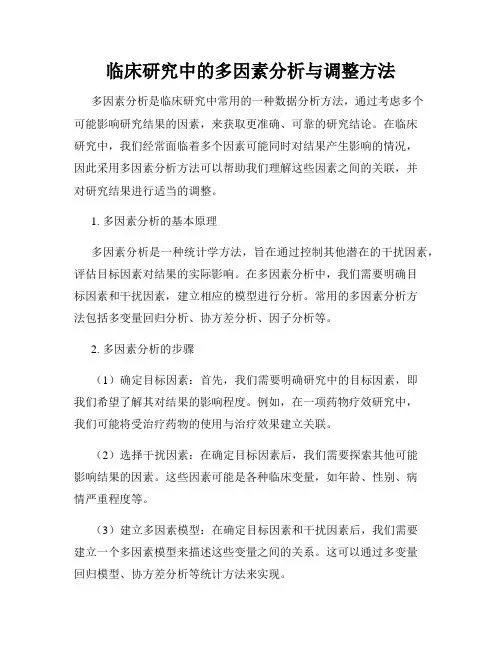 临床研究中的多因素分析与调整方法

多因素分析是临床研究中常用的一种数据分析方法，通过考虑多个可能影响研究结果的因素，来获取更准确、可靠的研究结论。在临床研究中，我们经常面临着多个因素可能同时对结果产生影响的情况，因此采用多因素分析方法可以帮助我们理解这些因素之间的关联，并对研究结果进行适当的调整。

1. 多因素分析的基本原理

多因素分析是一种统计学方法，旨在通过控制其他潜在的干扰因素，评估目标因素对结果的实际影响。在多因素分析中，我们需要明确目标因素和干扰因素，建立相应的模型进行分析。常用的多因素分析方法包括多变量回归分析、协方差分析、因子分析等。

2. 多因素分析的步骤

（1）确定目标因素：首先，我们需要明确研究中的目标因素，即我们希望了解其对结果的影响程度。例如，在一项药物疗效研究中，我们可能将受治疗药物的使用与治疗效果建立关联。

（2）选择干扰因素：在确定目标因素后，我们需要探索其他可能影响结果的因素。这些因素可能是各种临床变量，如年龄、性别、病情严重程度等。

（3）建立多因素模型：在确定目标因素和干扰因素后，我们需要建立一个多因素模型来描述这些变量之间的关系。这可以通过多变量回归模型、协方差分析等统计方法来实现。